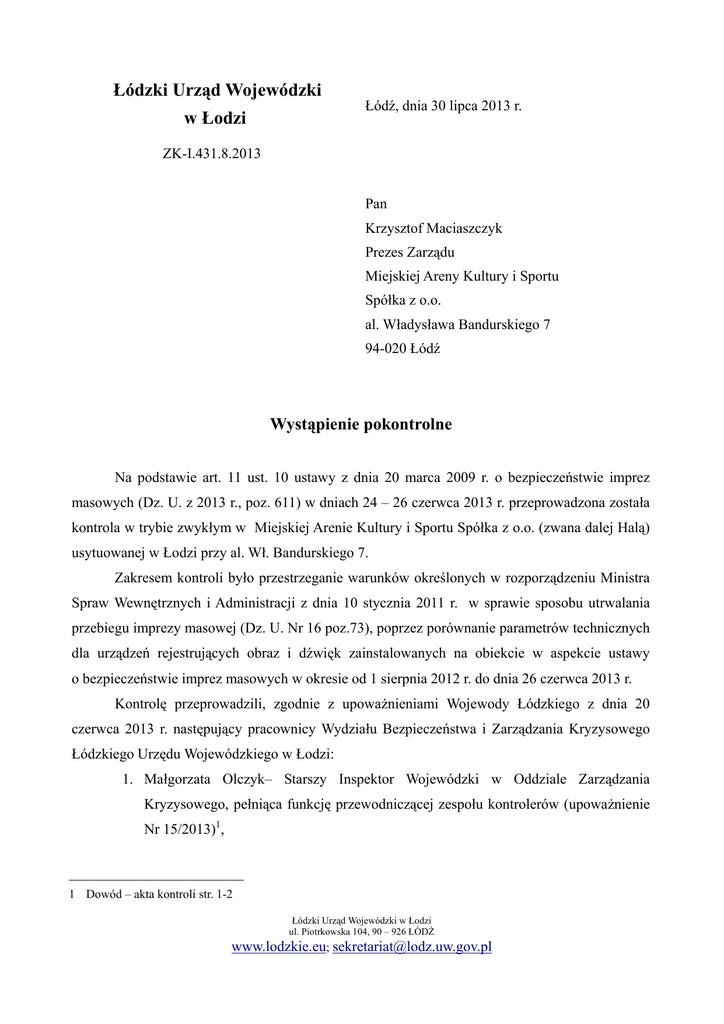 Łódzki Urząd Wojewódzki
w Łodzi

ZK-I.431.8.2013

Łódź, dnia 30 lipca 2013 r.

Pan
Krzysztof Maciaszczyk
Prezes Zarządu
Miejskiej Areny Kultury i Sportu
Spółka z o.o.
al. Władysława Bandurskiego 7
94-020 Łódź

Wystąpienie pokontrolne

Na podstawie art. 11 ust. 10 ustawy z dnia 20 marca 2009 r. o bezpieczeństwie imprez masowych (Dz. U. z 2013 r., poz. 611) w dniach 24 – 26 czerwca 2013 r. przeprowadzona została kontrola w trybie zwykłym w Miejskiej Arenie Kultury i Sportu Spółka z o.o. (zwana dalej Halą) usytuowanej w Łodzi przy al. Wł. Bandurskiego 7.

Zakresem kontroli było przestrzeganie warunków określonych w rozporządzeniu Ministra Spraw Wewnętrznych i Administracji z dnia 10 stycznia 2011 r. w sprawie sposobu utrwalania przebiegu imprezy masowej (Dz. U. Nr 16 poz.73), poprzez porównanie parametrów technicznych dla urządzeń rejestrujących obraz i dźwięk zainstalowanych na obiekcie w aspekcie ustawy o bezpieczeństwie imprez masowych w okresie od 1 sierpnia 2012 r. do dnia 26 czerwca 2013 r.

Kontrolę przeprowadzili, zgodnie z upoważnieniami Wojewody Łódzkiego z dnia 20 czerwca 2013 r. następujący pracownicy Wydziału Bezpieczeństwa i Zarządzania Kryzysowego Łódzkiego Urzędu Wojewódzkiego w Łodzi:

1. Małgorzata Olczyk– Starszy Inspektor Wojewódzki w Oddziale Zarządzania Kryzysowego, pełniąca funkcję przewodniczącej zespołu kontrolerów (upoważnienie Nr 15/2013)$^1$,

1 Dowód – akta kontroli str. 1-2

Łódzki Urząd Wojewódzki w Łodzi
ul. Piotrkowska 104, 90 – 926 ŁÓDŹ
www.lodzkie.eu; sekretariat@lodz.uw.gov.pl